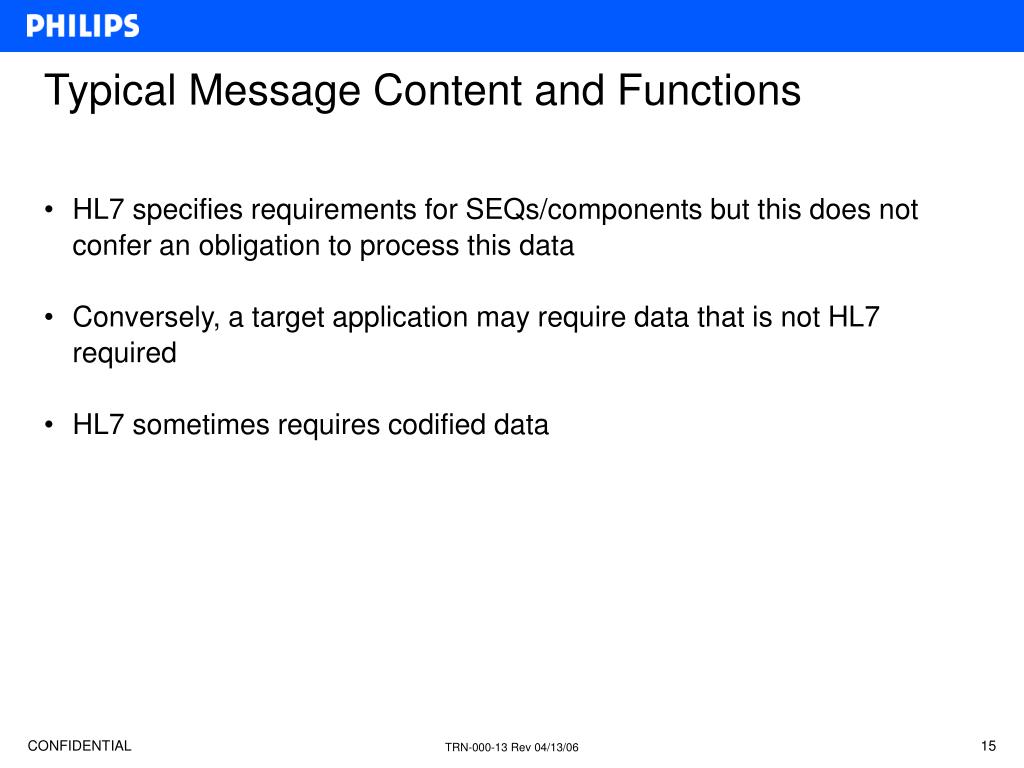 PHILIPS

Typical Message Content and Functions

• HL7 specifies requirements for SEQs/components but this does not confer an obligation to process this data

• Conversely, a target application may require data that is not HL7 required

• HL7 sometimes requires codified data

CONFIDENTIAL

TRN-000-13 Rev 04/13/06

15